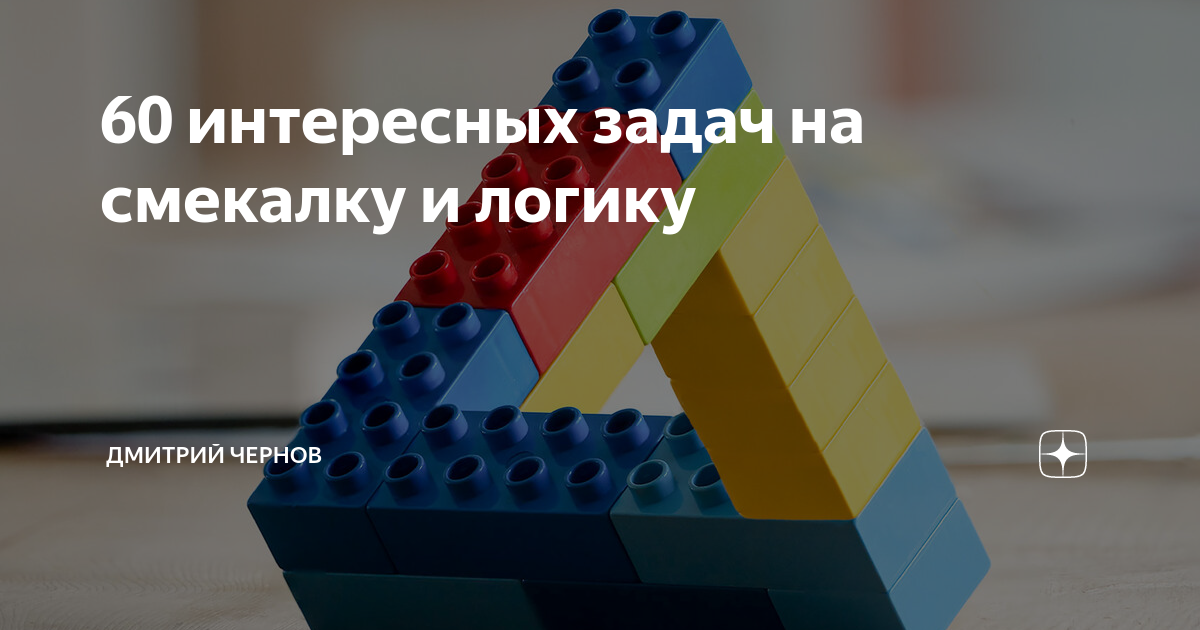 60 интересных задач на смекалку и логику

ДМИТРИЙ ЧЕРНОВ